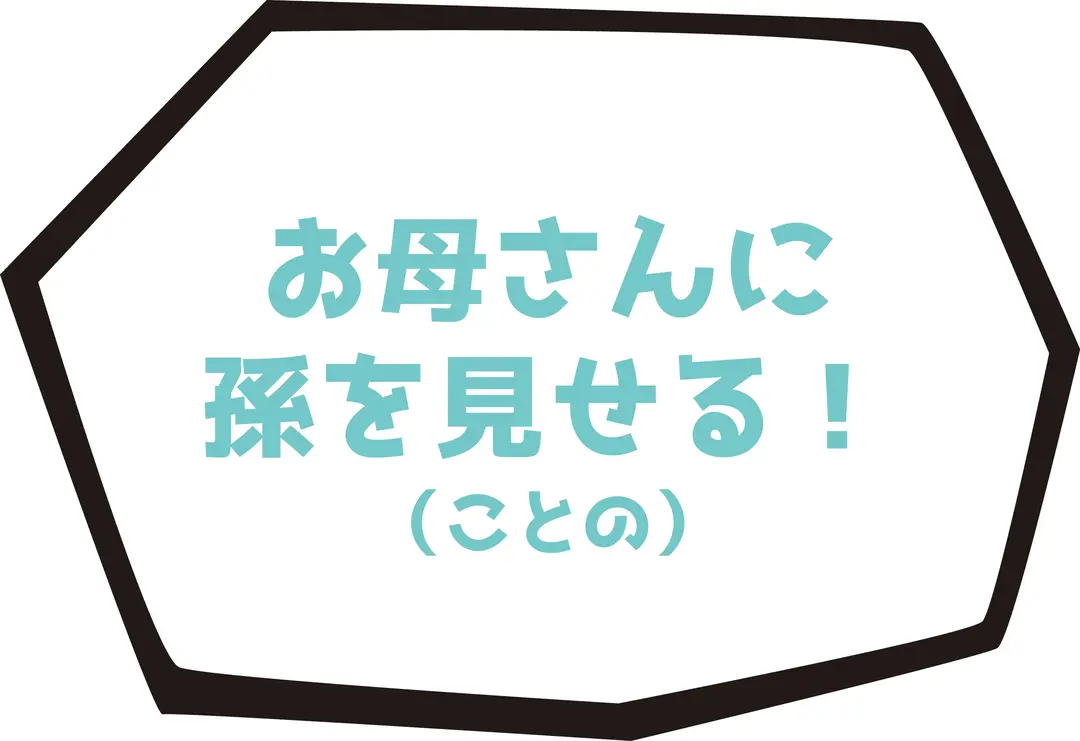 お母さんに
孫を見せる！
（ことの）